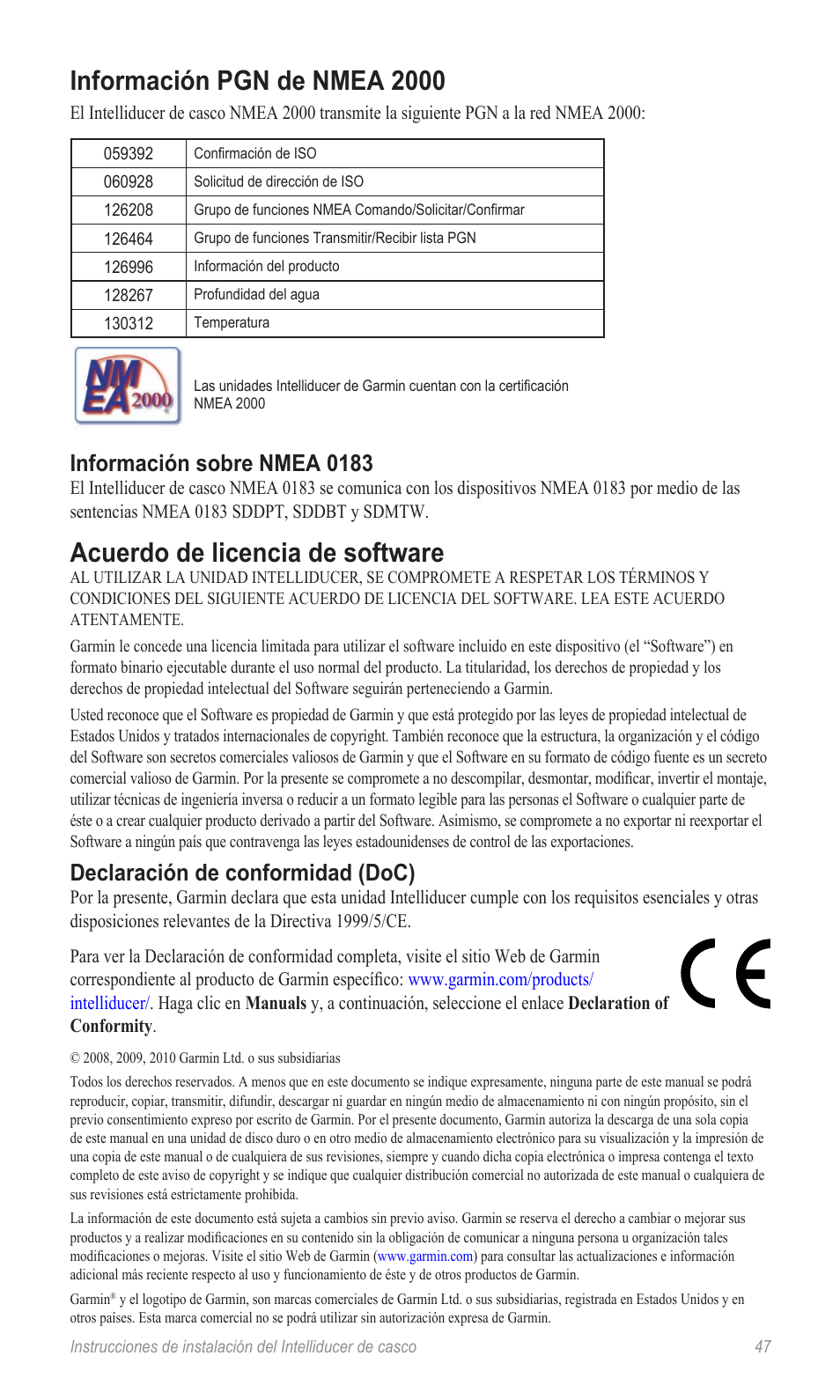 Información PGN de NMEA 2000

El Intelliducer de casco NMEA 2000 transmite la siguiente PGN a la red NMEA 2000:

| 059392 | Confirmación de ISO |
|---|---|
| 060928 | Solicitud de dirección de ISO |
| 126208 | Grupo de funciones NMEA Comando/Solicitar/Confirmar |
| 126464 | Grupo de funciones Transmitir/Recibir lista PGN |
| 126996 | Información del producto |
| 128267 | Profundidad del agua |
| 130312 | Temperatura |

NMEA 2000

Las unidades Intelliducer de Garmin cuentan con la certificación NMEA 2000

Información sobre NMEA 0183

El Intelliducer de casco NMEA 0183 se comunica con los dispositivos NMEA 0183 por medio de las sentencias NMEA 0183 SDDPT, SDDBT y SDMTW.

Acuerdo de licencia de software

AL UTILIZAR LA UNIDAD INTELLIDUCER, SE COMPROMETE A RESPETAR LOS TÉRMINOS Y CONDICIONES DEL SIGUIENTE ACUERDO DE LICENCIA DEL SOFTWARE. LEA ESTE ACUERDO ATENTAMENTE.

Garmin le concede una licencia limitada para utilizar el software incluido en este dispositivo (el “Software”) en formato binario ejecutable durante el uso normal del producto. La titularidad, los derechos de propiedad y los derechos de propiedad intelectual del Software seguirán perteneciendo a Garmin.

Usted reconoce que el Software es propiedad de Garmin y que está protegido por las leyes de propiedad intelectual de Estados Unidos y tratados internacionales de copyright. También reconoce que la estructura, la organización y el código del Software son secretos comerciales valiosos de Garmin y que el Software en su formato de código fuente es un secreto comercial valioso de Garmin. Por la presente se compromete a no descompilar, desmontar, modificar, invertir el montaje, utilizar técnicas de ingeniería inversa o reducir a un formato legible para las personas el Software o cualquier parte de éste o a crear cualquier producto derivado a partir del Software. Asimismo, se compromete a no exportar ni reexportar el Software a ningún país que contravenga las leyes estadounidenses de control de las exportaciones.

Declaración de conformidad (DoC)

Por la presente, Garmin declara que esta unidad Intelliducer cumple con los requisitos esenciales y otras disposiciones relevantes de la Directiva 1999/5/CE.

Para ver la Declaración de conformidad completa, visite el sitio Web de Garmin correspondiente al producto de Garmin específico: www.garmin.com/products/intelliducer/. Haga clic en Manuals y, a continuación, seleccione el enlace Declaration of Conformity.

CE

© 2008, 2009, 2010 Garmin Ltd. o sus subsidiarias

Todos los derechos reservados. A menos que en este documento se indique expresamente, ninguna parte de este manual se podrá reproducir, copiar, transmitir, difundir, descargar ni guardar en ningún medio de almacenamiento ni con ningún propósito, sin el previo consentimiento expreso por escrito de Garmin. Por el presente documento, Garmin autoriza la descarga de una sola copia de este manual en una unidad de disco duro o en otro medio de almacenamiento electrónico para su visualización y la impresión de una copia de este manual o de cualquiera de sus revisiones, siempre y cuando dicha copia electrónica o impresa contenga el texto completo de este aviso de copyright y se indique que cualquier distribución comercial no autorizada de este manual o cualquiera de sus revisiones está estrictamente prohibida.

La información de este documento está sujeta a cambios sin previo aviso. Garmin se reserva el derecho a cambiar o mejorar sus productos y a realizar modificaciones en su contenido sin la obligación de comunicar a ninguna persona u organización tales modificaciones o mejoras. Visite el sitio Web de Garmin (www.garmin.com) para consultar las actualizaciones e información adicional más reciente respecto al uso y funcionamiento de éste y de otros productos de Garmin.

Garmin® y el logotipo de Garmin, son marcas comerciales de Garmin Ltd. o sus subsidiarias, registrada en Estados Unidos y en otros países. Esta marca comercial no se podrá utilizar sin autorización expresa de Garmin.

Instrucciones de instalación del Intelliducer de casco 47